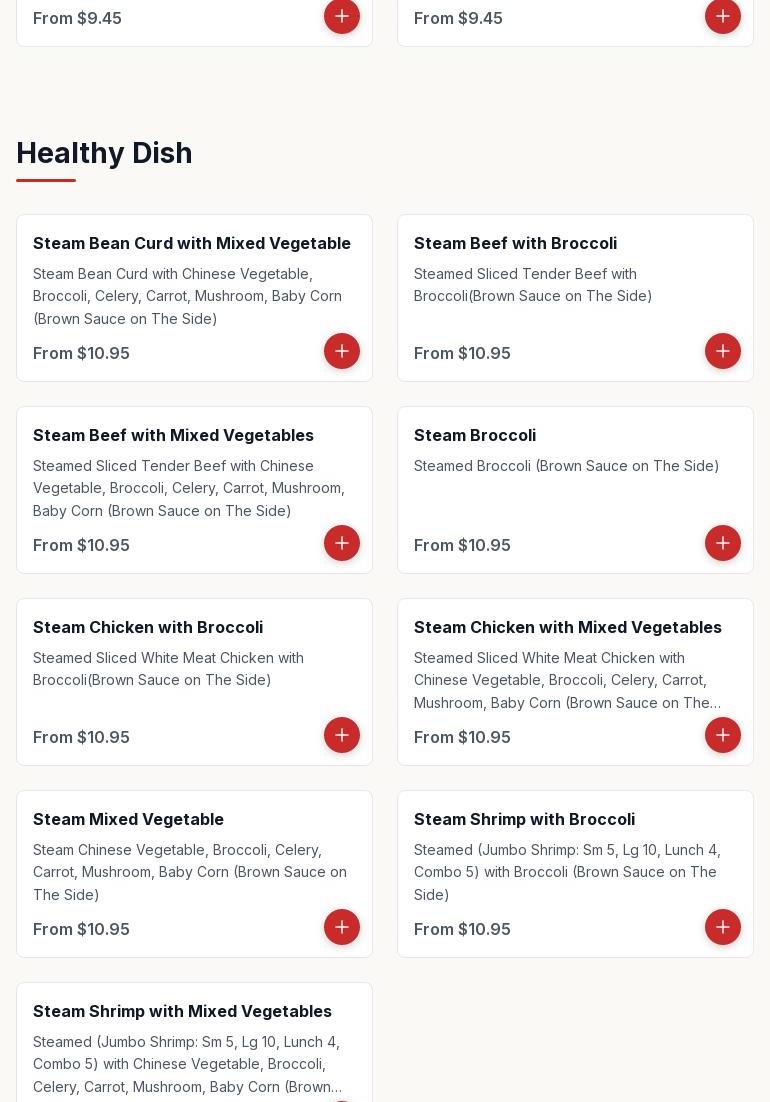 From $9.45

From $9.45

Healthy Dish

Steam Bean Curd with Mixed Vegetable
Steam Bean Curd with Chinese Vegetable, Broccoli, Celery, Carrot, Mushroom, Baby Corn (Brown Sauce on The Side)
From $10.95

Steam Beef with Broccoli
Steamed Sliced Tender Beef with Broccoli(Brown Sauce on The Side)
From $10.95

Steam Beef with Mixed Vegetables
Steamed Sliced Tender Beef with Chinese Vegetable, Broccoli, Celery, Carrot, Mushroom, Baby Corn (Brown Sauce on The Side)
From $10.95

Steam Broccoli
Steamed Broccoli (Brown Sauce on The Side)
From $10.95

Steam Chicken with Broccoli
Steamed Sliced White Meat Chicken with Broccoli(Brown Sauce on The Side)
From $10.95

Steam Chicken with Mixed Vegetables
Steamed Sliced White Meat Chicken with Chinese Vegetable, Broccoli, Celery, Carrot, Mushroom, Baby Corn (Brown Sauce on The...
From $10.95

Steam Mixed Vegetable
Steam Chinese Vegetable, Broccoli, Celery, Carrot, Mushroom, Baby Corn (Brown Sauce on The Side)
From $10.95

Steam Shrimp with Broccoli
Steamed (Jumbo Shrimp: Sm 5, Lg 10, Lunch 4, Combo 5) with Broccoli (Brown Sauce on The Side)
From $10.95

Steam Shrimp with Mixed Vegetables
Steamed (Jumbo Shrimp: Sm 5, Lg 10, Lunch 4, Combo 5) with Chinese Vegetable, Broccoli, Celery, Carrot, Mushroom, Baby Corn (Brown...